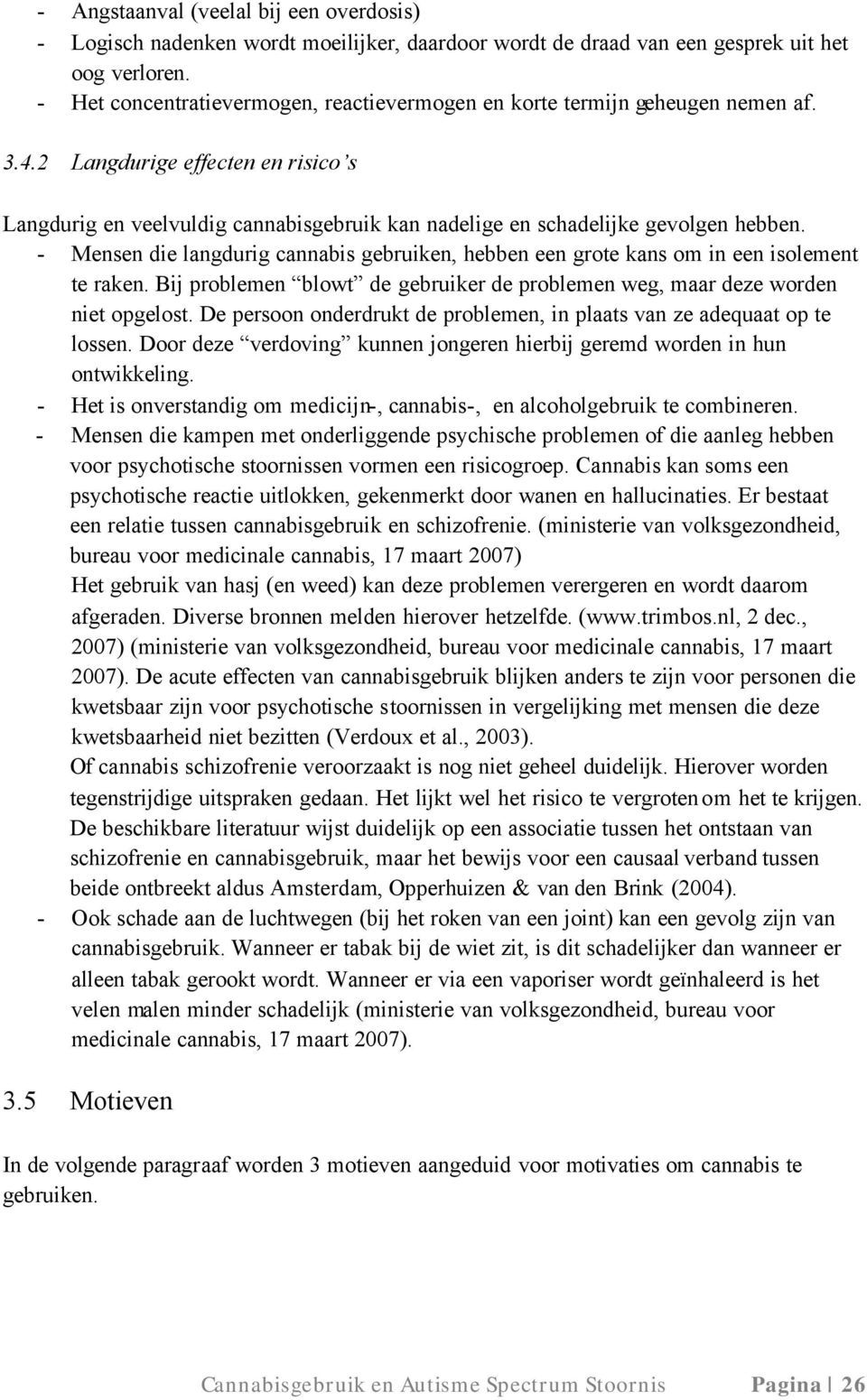 - Angstaanval (veelal bij een overdosis)
- Logisch nadenken wordt moeilijker, daardoor wordt de draad van een gesprek uit het oog verloren.
- Het concentratievermogen, reactievermogen en korte termijn geheugen nemen af.

3.4.2 Langdurige effecten en risico's

Langdurig en veelvuldig cannabisgebruik kan nadelige en schadelijke gevolgen hebben.
- Mensen die langdurig cannabis gebruiken, hebben een grote kans om in een isolement te raken. Bij problemen "blowt" de gebruiker de problemen weg, maar deze worden niet opgelost. De persoon onderdrukt de problemen, in plaats van ze adequaat op te lossen. Door deze "verdoving" kunnen jongeren hierbij geremd worden in hun ontwikkeling.
- Het is onverstandig om medicijn-, cannabis-, en alcoholgebruik te combineren.
- Mensen die kampen met onderliggende psychische problemen of die aanleg hebben voor psychotische stoornissen vormen een risicogroep. Cannabis kan soms een psychotische reactie uitlokken, gekenmerkt door wanen en hallucinaties. Er bestaat een relatie tussen cannabisgebruik en schizofrenie. (ministerie van volksgezondheid, bureau voor medicinale cannabis, 17 maart 2007)
Het gebruik van hasj (en weed) kan deze problemen verergeren en wordt daarom afgeraden. Diverse bronnen melden hierover hetzelfde. (www.trimbos.nl, 2 dec., 2007) (ministerie van volksgezondheid, bureau voor medicinale cannabis, 17 maart 2007). De acute effecten van cannabisgebruik blijken anders te zijn voor personen die kwetsbaar zijn voor psychotische stoornissen in vergelijking met mensen die deze kwetsbaarheid niet bezitten (Verdoux et al., 2003).
Of cannabis schizofrenie veroorzaakt is nog niet geheel duidelijk. Hierover worden tegenstrijdige uitspraken gedaan. Het lijkt wel het risico te vergroten om het te krijgen. De beschikbare literatuur wijst duidelijk op een associatie tussen het ontstaan van schizofrenie en cannabisgebruik, maar het bewijs voor een causaal verband tussen beide ontbreekt aldus Amsterdam, Opperhuizen & van den Brink (2004).
- Ook schade aan de luchtwegen (bij het roken van een joint) kan een gevolg zijn van cannabisgebruik. Wanneer er tabak bij de wiet zit, is dit schadelijker dan wanneer er alleen tabak gerookt wordt. Wanneer er via een vaporiser wordt geïnhaleerd is het velen malen minder schadelijk (ministerie van volksgezondheid, bureau voor medicinale cannabis, 17 maart 2007).

3.5 Motieven

In de volgende paragraaf worden 3 motieven aangeduid voor motivaties om cannabis te gebruiken.

Cannabisgebruik en Autisme Spectrum Stoornis Pagina | 26